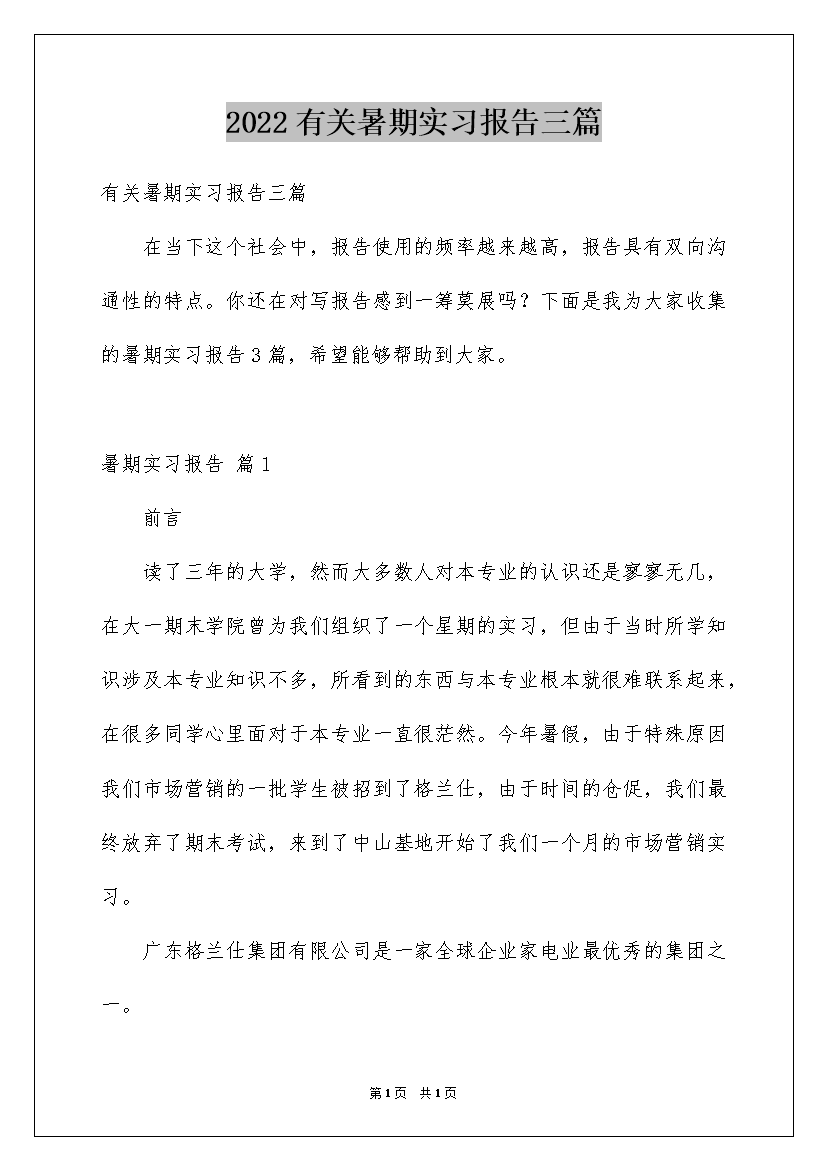 2022有关暑期实习报告三篇

有关暑期实习报告三篇

在当下这个社会中，报告使用的频率越来越高，报告具有双向沟通性的特点。你还在对写报告感到一筹莫展吗？下面是我为大家收集的暑期实习报告3篇，希望能够帮助到大家。

暑期实习报告 篇1

前言

读了三年的大学，然而大多数人对本专业的认识还是寥寥无几，在大一期末学院曾为我们组织了一个星期的实习，但由于当时所学知识涉及本专业知识不多，所看到的东西与本专业根本就很难联系起来，在很多同学心里面对于本专业一直很茫然。今年暑假，由于特殊原因我们市场营销的一批学生被招到了格兰仕，由于时间的仓促，我们最终放弃了期末考试，来到了中山基地开始了我们一个月的市场营销实习。

广东格兰仕集团有限公司是一家全球企业家电业最优秀的集团之一。

第1页 共1页